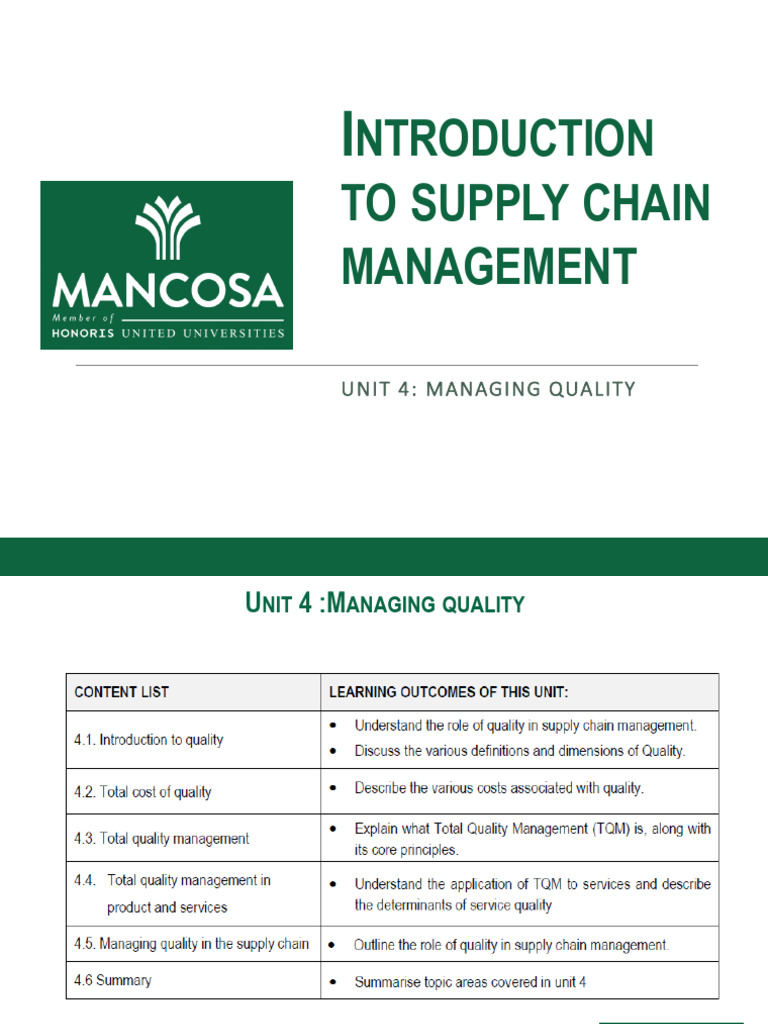 MANCOSA
Member of HONORIS UNITED UNIVERSITIES

INTRODUCTION TO SUPPLY CHAIN MANAGEMENT

UNIT 4: MANAGING QUALITY

UNIT 4 :MANAGING QUALITY

| CONTENT LIST | LEARNING OUTCOMES OF THIS UNIT: |
|---|---|
| 4.1. Introduction to quality | • Understand the role of quality in supply chain management. • Discuss the various definitions and dimensions of Quality. |
| 4.2. Total cost of quality | • Describe the various costs associated with quality. |
| 4.3. Total quality management | • Explain what Total Quality Management (TQM) is, along with its core principles. |
| 4.4. Total quality management in product and services | • Understand the application of TQM to services and describe the determinants of service quality |
| 4.5. Managing quality in the supply chain | • Outline the role of quality in supply chain management. |
| 4.6 Summary | • Summarise topic areas covered in unit 4 |